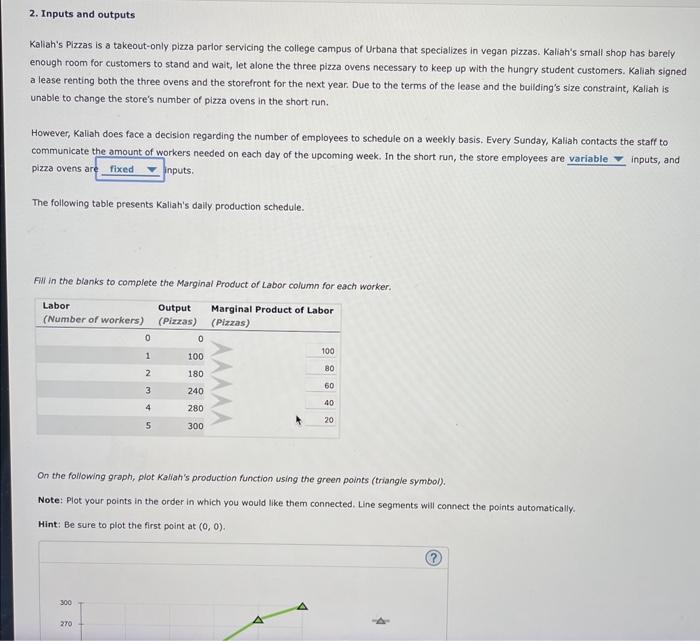 2. Inputs and outputs

Kaliah's Pizzas is a takeout-only pizza parlor servicing the college campus of Urbana that specializes in vegan pizzas. Kaliah's small shop has barely enough room for customers to stand and wait, let alone the three pizza ovens necessary to keep up with the hungry student customers. Kaliah signed a lease renting both the three ovens and the storefront for the next year. Due to the terms of the lease and the building's size constraint, Kaliah is unable to change the store's number of pizza ovens in the short run.

However, Kaliah does face a decision regarding the number of employees to schedule on a weekly basis. Every Sunday, Kaliah contacts the staff to communicate the amount of workers needed on each day of the upcoming week. In the short run, the store employees are variable inputs, and pizza ovens are fixed inputs.

The following table presents Kaliah's daily production schedule.

Fill in the blanks to complete the Marginal Product of Labor column for each worker.

| Labor (Number of workers) | Output (Pizzas) | Marginal Product of Labor (Pizzas) |
|---|---|---|
| 0 | 0 | |
| | | 100 |
| 1 | 100 | |
| | | 80 |
| 2 | 180 | |
| | | 60 |
| 3 | 240 | |
| | | 40 |
| 4 | 280 | |
| | | 20 |
| 5 | 300 | |

On the following graph, plot Kaliah's production function using the green points (triangle symbol).

Note: Plot your points in the order in which you would like them connected. Line segments will connect the points automatically.

Hint: Be sure to plot the first point at (0, 0).

?

300

270